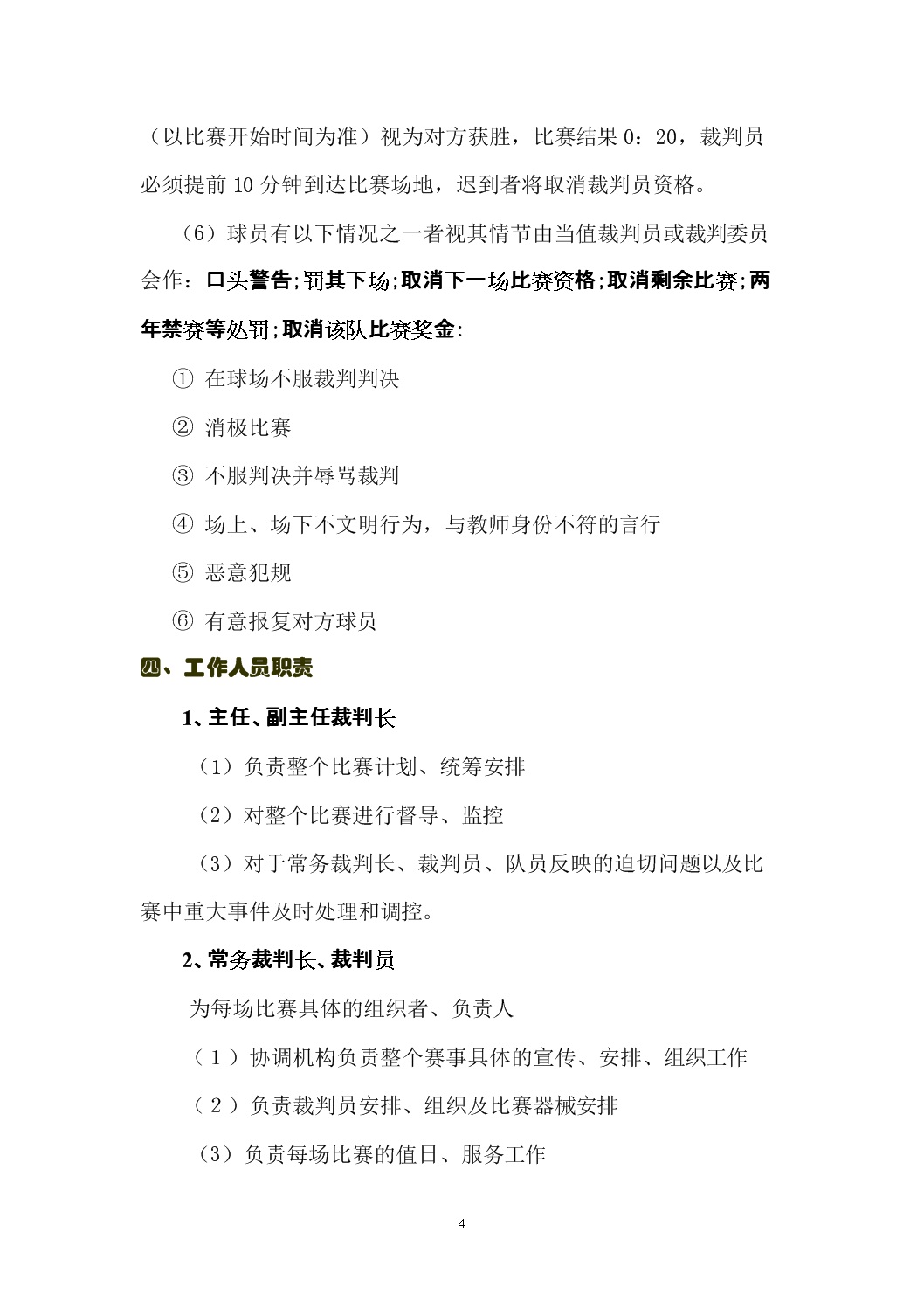 （以比赛开始时间为准）视为对方获胜，比赛结果 0：20，裁判员必须提前 10 分钟到达比赛场地，迟到者将取消裁判员资格。

（6）球员有以下情况之一者视其情节由当值裁判员或裁判委员会作：口头警告;罚其下场;取消下一场比赛资格;取消剩余比赛;两年禁赛等处罚;取消该队比赛奖金:

① 在球场不服裁判判决

② 消极比赛

③ 不服判决并辱骂裁判

④ 场上、场下不文明行为，与教师身份不符的言行

⑤ 恶意犯规

⑥ 有意报复对方球员

四、工作人员职责

1、主任、副主任裁判长

（1）负责整个比赛计划、统筹安排

（2）对整个比赛进行督导、监控

（3）对于常务裁判长、裁判员、队员反映的迫切问题以及比赛中重大事件及时处理和调控。

2、常务裁判长、裁判员

为每场比赛具体的组织者、负责人

（1）协调机构负责整个赛事具体的宣传、安排、组织工作

（2）负责裁判员安排、组织及比赛器械安排

（3）负责每场比赛的值日、服务工作

4